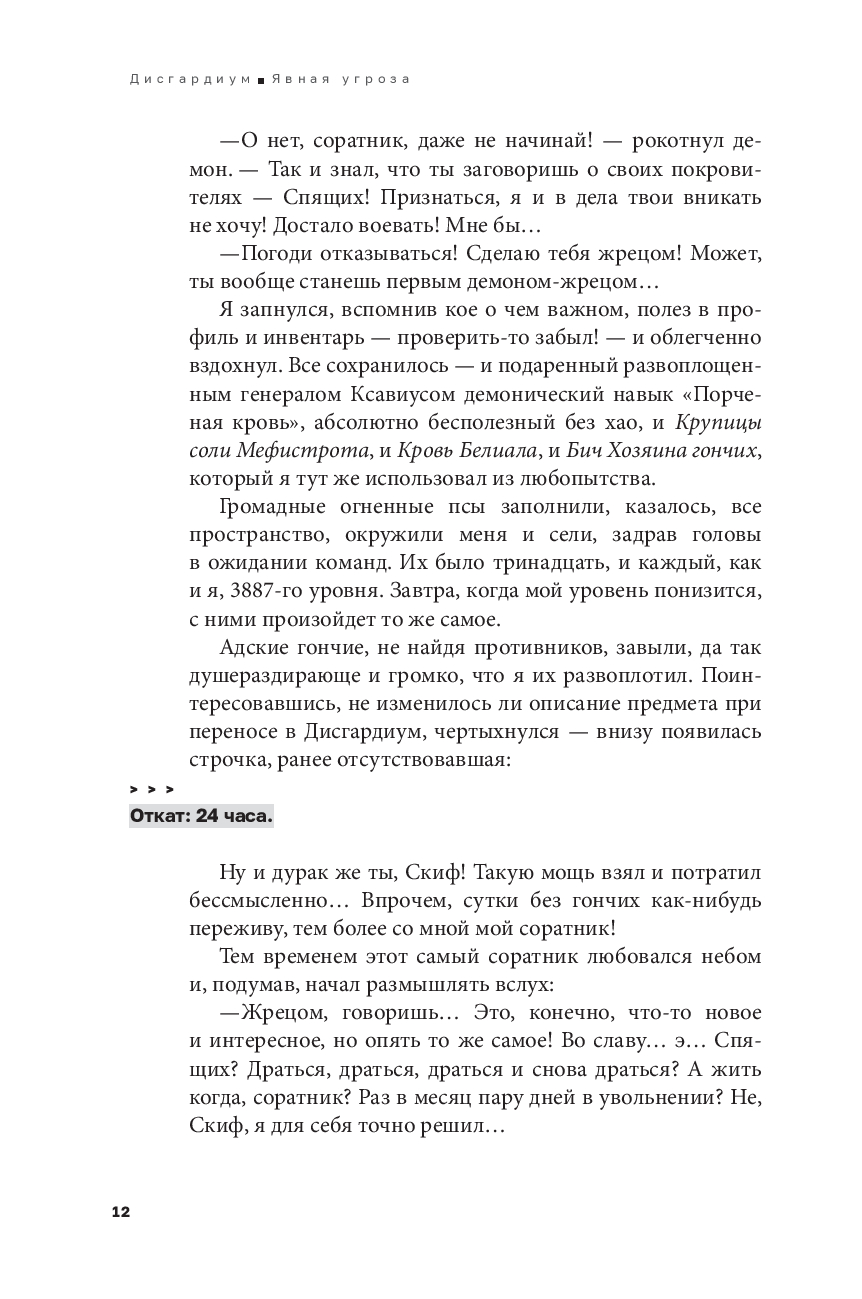 Дисгардиум ■ Явная угроза

—О нет, соратник, даже не начинай! — рокотнул демон. — Так и знал, что ты заговоришь о своих покровителях — Спящих! Признаться, я и в дела твои вникать не хочу! Достало воевать! Мне бы…

—Погоди отказываться! Сделаю тебя жрецом! Может, ты вообще станешь первым демоном-жрецом…

Я запнулся, вспомнив кое о чем важном, полез в профиль и инвентарь — проверить-то забыл! — и облегченно вздохнул. Все сохранилось — и подаренный развоплощенным генералом Ксавиусом демонический навык «Порченая кровь», абсолютно бесполезный без хао, и Крупицы соли Мефистрота, и Кровь Белиала, и Бич Хозяина гончих, который я тут же использовал из любопытства.

Громадные огненные псы заполнили, казалось, все пространство, окружили меня и сели, задрав головы в ожидании команд. Их было тринадцать, и каждый, как и я, 3887-го уровня. Завтра, когда мой уровень понизится, с ними произойдет то же самое.

Адские гончие, не найдя противников, завыли, да так душераздирающе и громко, что я их развоплотил. Поинтересовавшись, не изменилось ли описание предмета при переносе в Дисгардиум, чертыхнулся — внизу появилась строчка, ранее отсутствовавшая:

> > >
Откат: 24 часа.

Ну и дурак же ты, Скиф! Такую мощь взял и потратил бессмысленно… Впрочем, сутки без гончих как-нибудь переживу, тем более со мной мой соратник!

Тем временем этот самый соратник любовался небом и, подумав, начал размышлять вслух:

—Жрецом, говоришь… Это, конечно, что-то новое и интересное, но опять то же самое! Во славу… э… Спящих? Драться, драться, драться и снова драться? А жить когда, соратник? Раз в месяц пару дней в увольнении? Не, Скиф, я для себя точно решил…

12